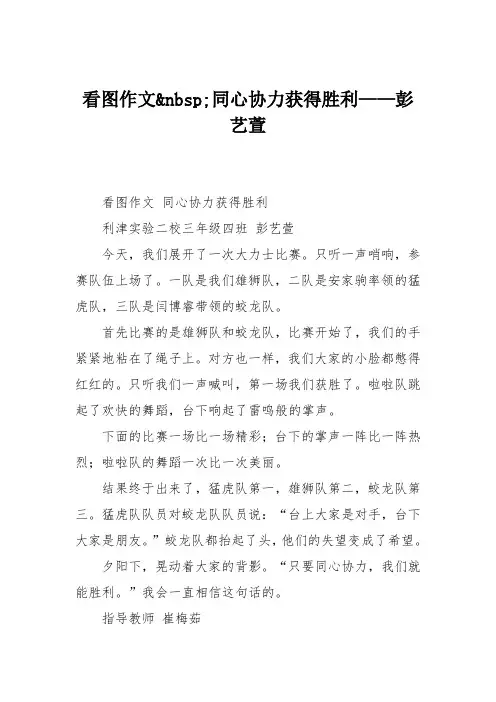 看图作文&nbsp;同心协力获得胜利——彭艺萱

看图作文 同心协力获得胜利

利津实验二校三年级四班 彭艺萱

今天，我们展开了一次大力士比赛。只听一声哨响，参赛队伍上场了。一队是我们雄狮队，二队是安家驹率领的猛虎队，三队是闫博睿带领的蛟龙队。

首先比赛的是雄狮队和蛟龙队，比赛开始了，我们的手紧紧地粘在了绳子上。对方也一样，我们大家的小脸都憋得红红的。只听我们一声喊叫，第一场我们获胜了。啦啦队跳起了欢快的舞蹈，台下响起了雷鸣般的掌声。

下面的比赛一场比一场精彩；台下的掌声一阵比一阵热烈；啦啦队的舞蹈一次比一次美丽。

结果终于出来了，猛虎队第一，雄狮队第二，蛟龙队第三。猛虎队队员对蛟龙队队员说：“台上大家是对手，台下大家是朋友。”蛟龙队都抬起了头，他们的失望变成了希望。

夕阳下，晃动着大家的背影。“只要同心协力，我们就能胜利。”我会一直相信这句话的。

指导教师 崔梅茹